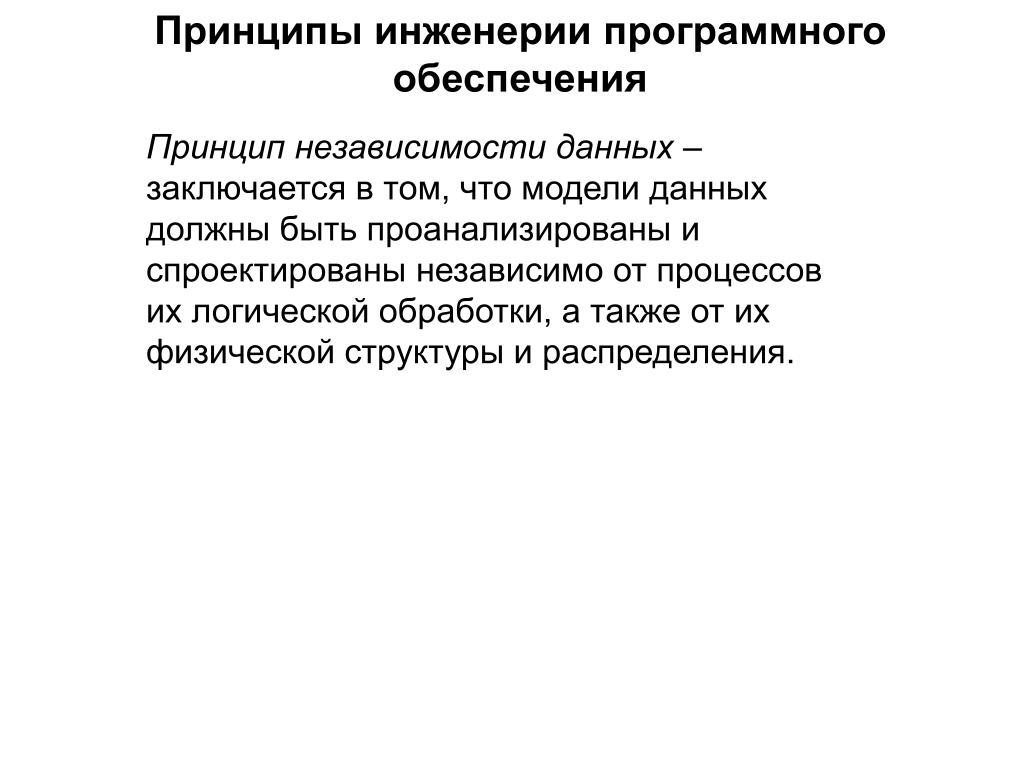 Принципы инженерии программного обеспечения

Принцип независимости данных – заключается в том, что модели данных должны быть проанализированы и спроектированы независимо от процессов их логической обработки, а также от их физической структуры и распределения.